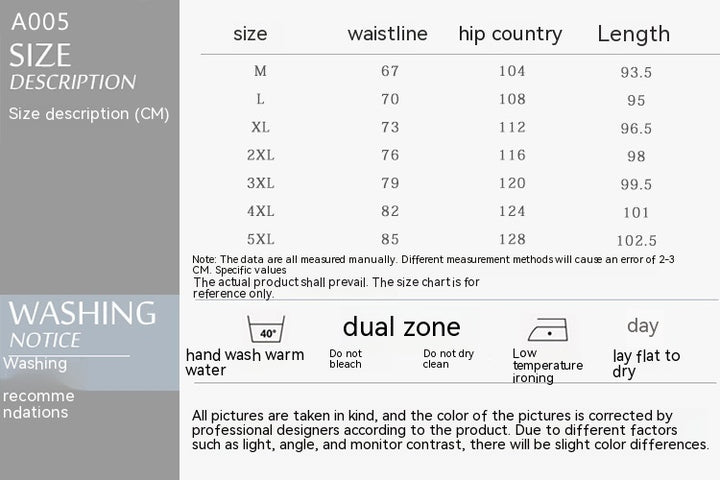 A005
SIZE
DESCRIPTION
Size description (CM)

| size | waistline | hip country | Length |
|---|---|---|---|
| M | 67 | 104 | 93.5 |
| L | 70 | 108 | 95 |
| XL | 73 | 112 | 96.5 |
| 2XL | 76 | 116 | 98 |
| 3XL | 79 | 120 | 99.5 |
| 4XL | 82 | 124 | 101 |
| 5XL | 85 | 128 | 102.5 |

Note: The data are all measured manually. Different measurement methods will cause an error of 2-3 CM. Specific values

The actual product shall prevail. The size chart is for reference only.

WASHING
NOTICE
Washing

recommendations

40°
hand wash warm water

dual zone
Do not bleach

Do not dry clean

Low temperature ironing

day
lay flat to dry

All pictures are taken in kind, and the color of the pictures is corrected by professional designers according to the product. Due to different factors such as light, angle, and monitor contrast, there will be slight color differences.